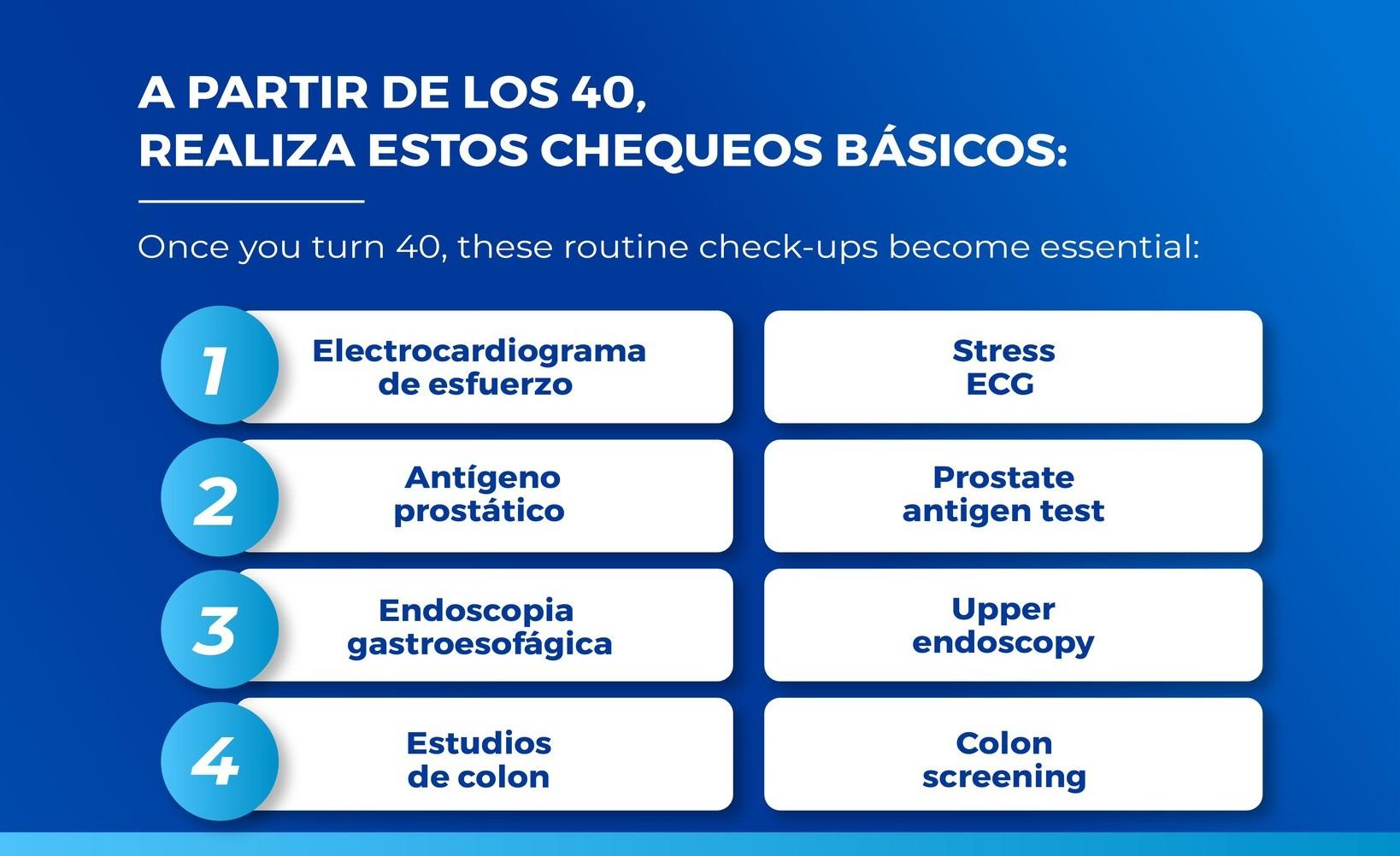 A PARTIR DE LOS 40,
REALIZA ESTOS CHEQUEOS BÁSICOS:

Once you turn 40, these routine check-ups become essential:

1 Electrocardiograma de esfuerzo

Stress ECG

2 Antígeno prostático

Prostate antigen test

3 Endoscopia gastroesofágica

Upper endoscopy

4 Estudios de colon

Colon screening